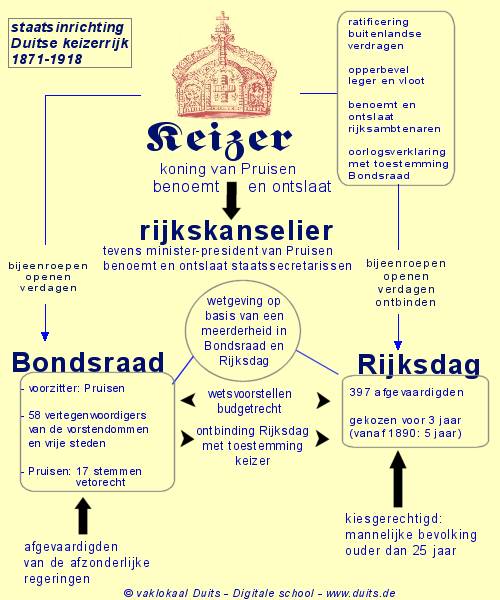 staatsinrichting
Duitse keizerrijk
1871-1918

ratificering buitenlandse verdragen

opperbevel leger en vloot

benoemt en ontslaat rijksambtenaren

oorlogsverklaring met toestemming Bondsraad

Keizer
koning van Pruisen
benoemt en ontslaat

rijkskanselier
tevens minister-president van Pruisen
benoemt en ontslaat staatssecretarissen

bijeenroepen
openen
verdagen

bijeenroepen
openen
verdagen
ontbinden

wetgeving op basis van een meerderheid in Bondsraad en Rijksdag

Bondsraad

- voorzitter: Pruisen

- 58 vertegenwoordigers van de vorstendommen en vrije steden

- Pruisen: 17 stemmen vetorecht

wetsvoorstellen
budgetrecht

ontbinding Rijksdag met toestemming keizer

Rijksdag

397 afgevaardigden

gekozen voor 3 jaar (vanaf 1890: 5 jaar)

afgevaardigden van de afzonderlijke regeringen

kiesgerechtigd: mannelijke bevolking ouder dan 25 jaar

© vaklokaal Duits - Digitale school - www.duits.de